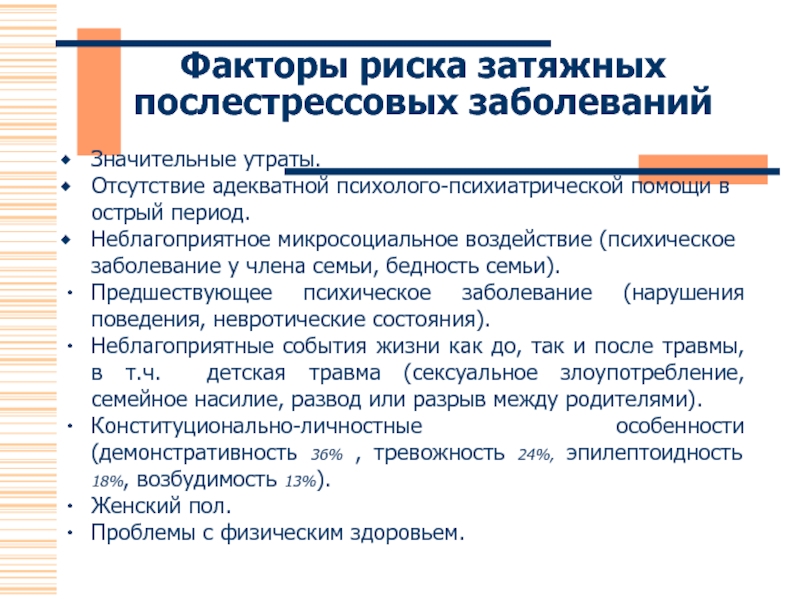 Факторы риска затяжных послестрессовых заболеваний

• Значительные утраты.
• Отсутствие адекватной психолого-психиатрической помощи в острый период.
• Неблагоприятное микросоциальное воздействие (психическое заболевание у члена семьи, бедность семьи).
• Предшествующее психическое заболевание (нарушения поведения, невротические состояния).
• Неблагоприятные события жизни как до, так и после травмы, в т.ч. детская травма (сексуальное злоупотребление, семейное насилие, развод или разрыв между родителями).
• Конституционально-личностные особенности (демонстративность 36% , тревожность 24%, эпилептоидность 18%, возбудимость 13%).
• Женский пол.
• Проблемы с физическим здоровьем.